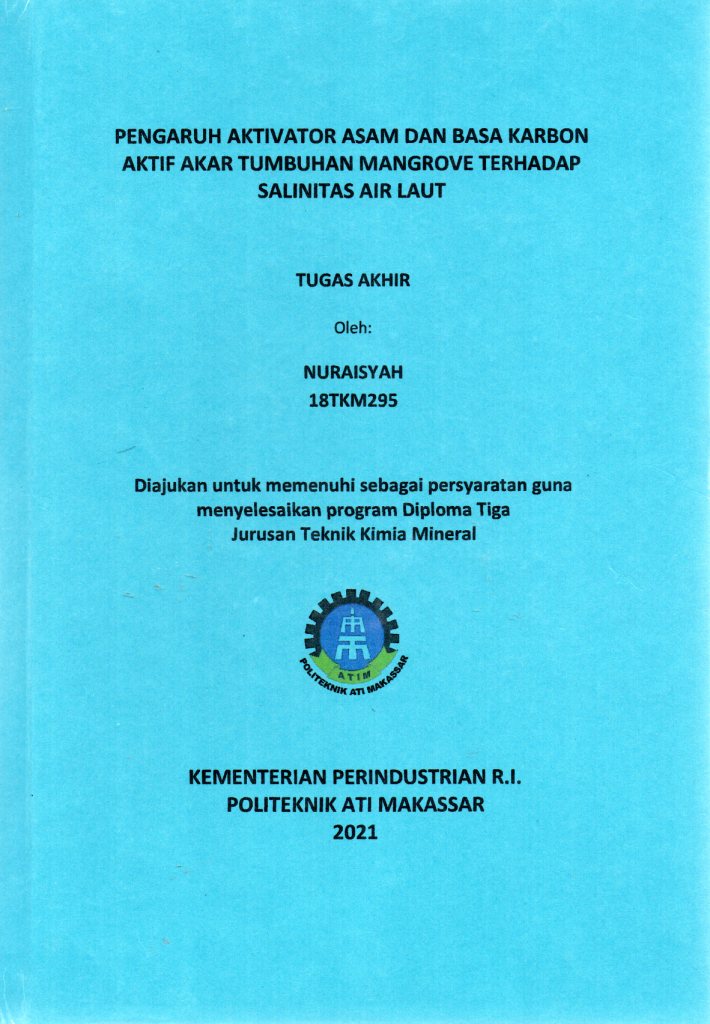 PENGARUH AKTIVATOR ASAM DAN BASA KARBON AKTIF AKAR TUMBUHAN MANGROVE TERHADAP SALINITAS AIR LAUT

TUGAS AKHIR

Oleh:

NURAISYAH
18TKM295

Diajukan untuk memenuhi sebagai persyaratan guna menyelesaikan program Diploma Tiga Jurusan Teknik Kimia Mineral

ATIM
POLITEKNIK ATI MAKASSAR

KEMENTERIAN PERINDUSTRIAN R.I.
POLITEKNIK ATI MAKASSAR
2021